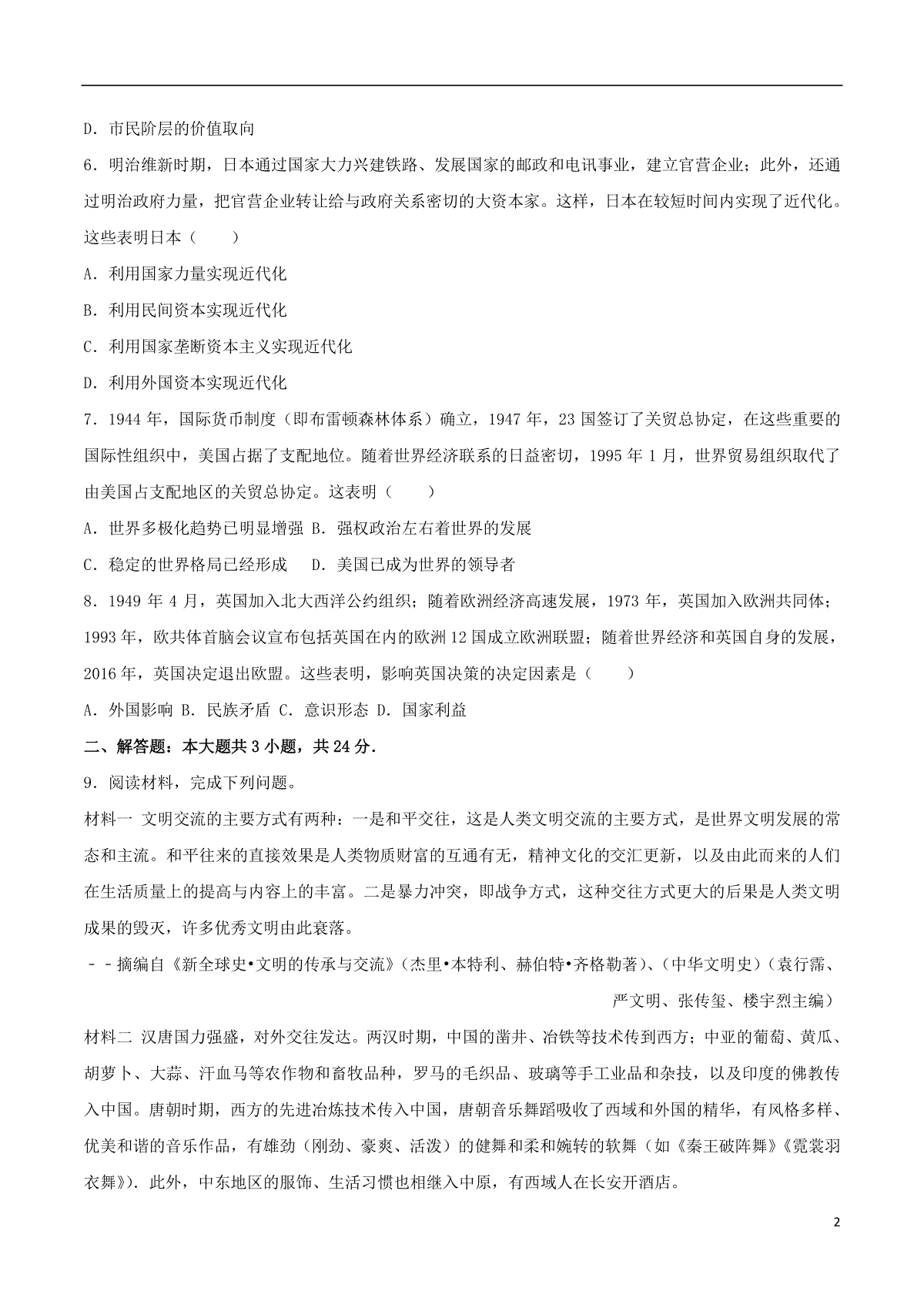 D．市民阶层的价值取向

6．明治维新时期，日本通过国家大力兴建铁路、发展国家的邮政和电讯事业，建立官营企业；此外，还通过明治政府力量，把官营企业转让给与政府关系密切的大资本家。这样，日本在较短时间内实现了近代化。这些表明日本（　　）

A．利用国家力量实现近代化

B．利用民间资本实现近代化

C．利用国家垄断资本主义实现近代化

D．利用外国资本实现近代化

7．1944 年，国际货币制度（即布雷顿森林体系）确立，1947 年，23 国签订了关贸总协定，在这些重要的国际性组织中，美国占据了支配地位。随着世界经济联系的日益密切，1995 年 1 月，世界贸易组织取代了由美国占支配地区的关贸总协定。这表明（　　）

A．世界多极化趋势已明显增强 B．强权政治左右着世界的发展

C．稳定的世界格局已经形成　 D．美国已成为世界的领导者

8．1949 年 4 月，英国加入北大西洋公约组织；随着欧洲经济高速发展，1973 年，英国加入欧洲共同体；1993 年，欧共体首脑会议宣布包括英国在内的欧洲 12 国成立欧洲联盟；随着世界经济和英国自身的发展，2016 年，英国决定退出欧盟。这些表明，影响英国决策的决定因素是（　　）

A．外国影响 B．民族矛盾 C．意识形态 D．国家利益

二、解答题：本大题共 3 小题，共 24 分．

9．阅读材料，完成下列问题。

材料一 文明交流的主要方式有两种：一是和平交往，这是人类文明交流的主要方式，是世界文明发展的常态和主流。和平往来的直接效果是人类物质财富的互通有无，精神文化的交汇更新，以及由此而来的人们在生活质量上的提高与内容上的丰富。二是暴力冲突，即战争方式，这种交往方式更大的后果是人类文明成果的毁灭，许多优秀文明由此衰落。

－－摘编自《新全球史•文明的传承与交流》（杰里•本特利、赫伯特•齐格勒著）、（中华文明史）（袁行霈、严文明、张传玺、楼宇烈主编）

材料二 汉唐国力强盛，对外交往发达。两汉时期，中国的凿井、冶铁等技术传到西方；中亚的葡萄、黄瓜、胡萝卜、大蒜、汗血马等农作物和畜牧品种，罗马的毛织品、玻璃等手工业品和杂技，以及印度的佛教传入中国。唐朝时期，西方的先进冶炼技术传入中国，唐朝音乐舞蹈吸收了西域和外国的精华，有风格多样、优美和谐的音乐作品，有雄劲（刚劲、豪爽、活泼）的健舞和柔和婉转的软舞（如《秦王破阵舞》《霓裳羽衣舞》）．此外，中东地区的服饰、生活习惯也相继入中原，有西域人在长安开酒店。

2